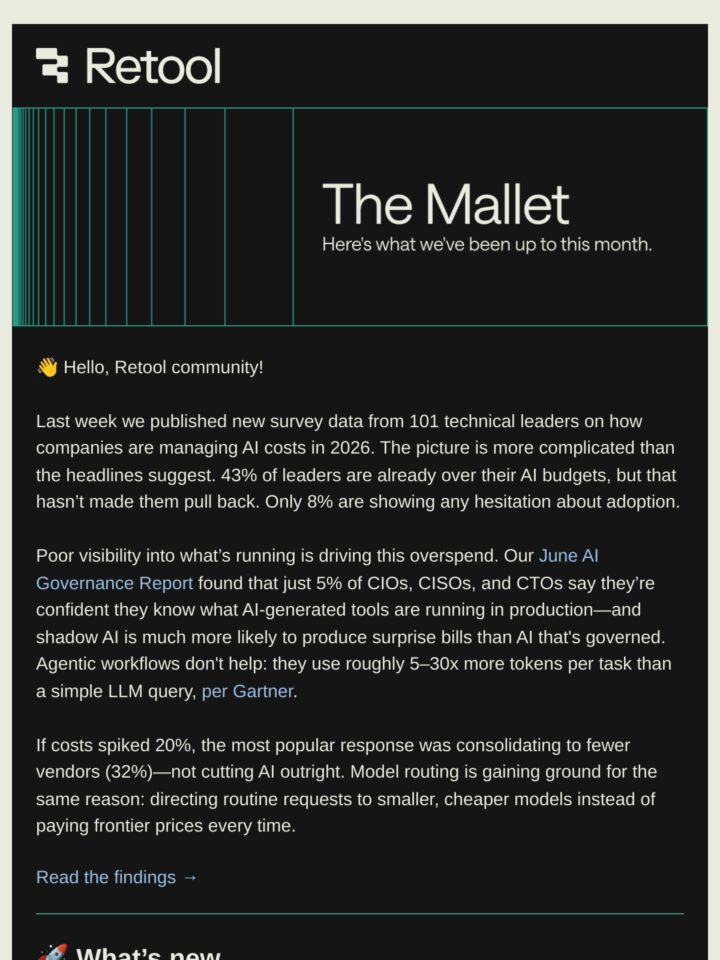 Retool

The Mallet

Here's what we've been up to this month.

👋 Hello, Retool community!

Last week we published new survey data from 101 technical leaders on how companies are managing AI costs in 2026. The picture is more complicated than the headlines suggest. 43% of leaders are already over their AI budgets, but that hasn't made them pull back. Only 8% are showing any hesitation about adoption.

Poor visibility into what's running is driving this overspend. Our June AI Governance Report found that just 5% of CIOs, CISOs, and CTOs say they're confident they know what AI-generated tools are running in production—and shadow AI is much more likely to produce surprise bills than AI that's governed. Agentic workflows don't help: they use roughly 5–30x more tokens per task than a simple LLM query, per Gartner.

If costs spiked 20%, the most popular response was consolidating to fewer vendors (32%)—not cutting AI outright. Model routing is gaining ground for the same reason: directing routine requests to smaller, cheaper models instead of paying frontier prices every time.

Read the findings →

🚀 What's new